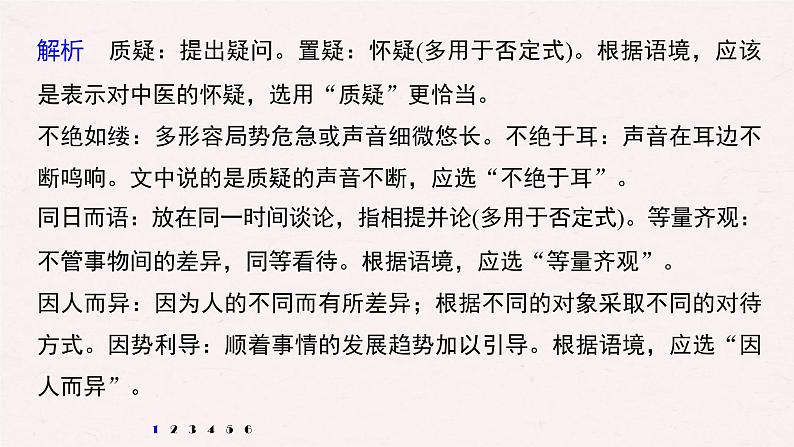 解析　质疑：提出疑问。置疑：怀疑(多用于否定式)。根据语境，应该是表示对中医的怀疑，选用“质疑”更恰当。

不绝如缕：多形容局势危急或声音细微悠长。不绝于耳：声音在耳边不断鸣响。文中说的是质疑的声音不断，应选“不绝于耳”。

同日而语：放在同一时间谈论，指相提并论(多用于否定式)。等量齐观：不管事物间的差异，同等看待。根据语境，应选“等量齐观”。

因人而异：因为人的不同而有所差异；根据不同的对象采取不同的对待方式。因势利导：顺着事情的发展趋势加以引导。根据语境，应选“因人而异”。

1 2 3 4 5 6